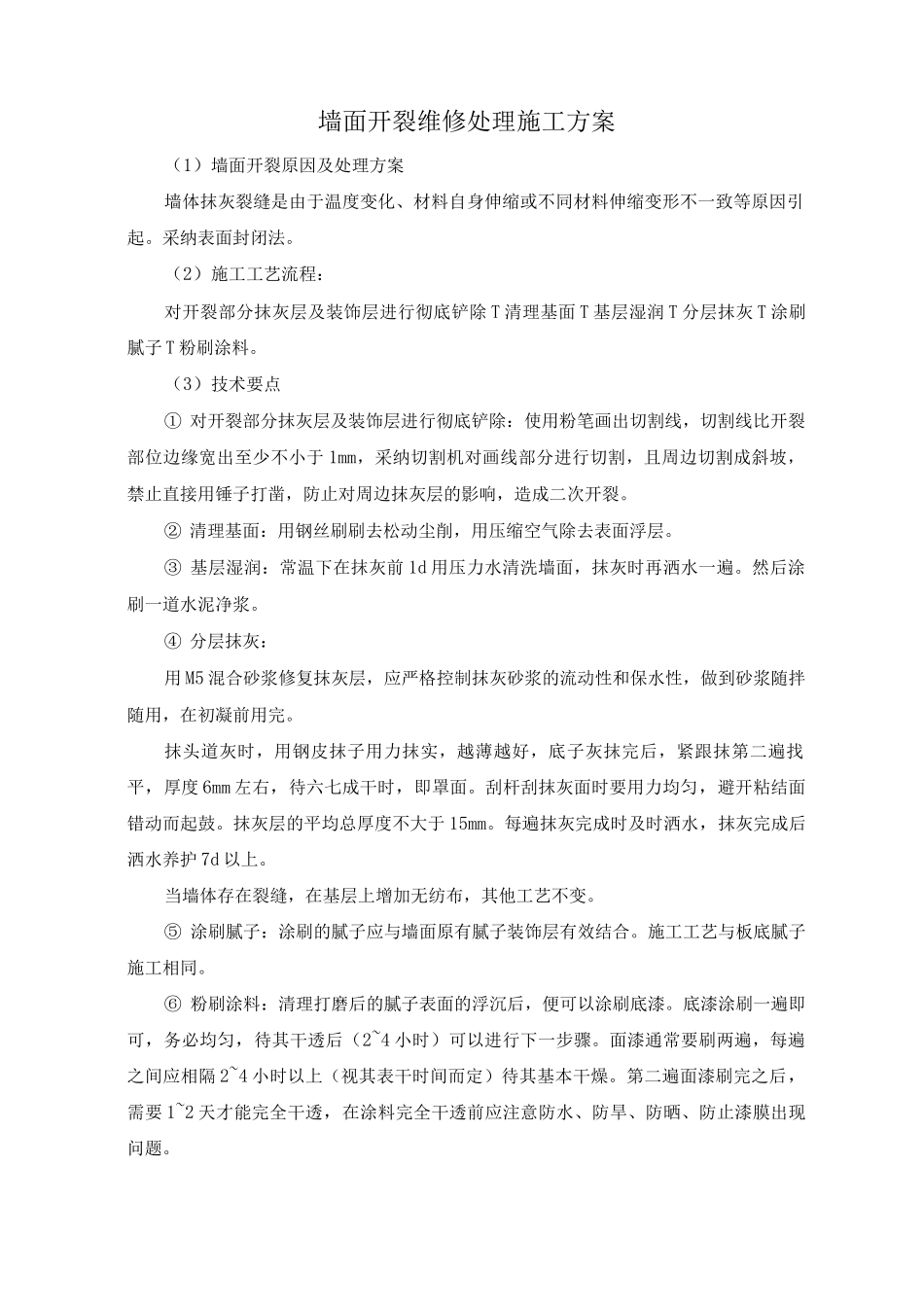 墙面开裂维修处理施工方案

（1）墙面开裂原因及处理方案

墙体抹灰裂缝是由于温度变化、材料自身伸缩或不同材料伸缩变形不一致等原因引起。采纳表面封闭法。

（2）施工工艺流程：

对开裂部分抹灰层及装饰层进行彻底铲除T清理基面T基层湿润T分层抹灰T涂刷腻子T粉刷涂料。

（3）技术要点

① 对开裂部分抹灰层及装饰层进行彻底铲除：使用粉笔画出切割线，切割线比开裂部位边缘宽出至少不小于1mm，采纳切割机对画线部分进行切割，且周边切割成斜坡，禁止直接用锤子打凿，防止对周边抹灰层的影响，造成二次开裂。

② 清理基面：用钢丝刷刷去松动尘削，用压缩空气除去表面浮层。

③ 基层湿润：常温下在抹灰前1d用压力水清洗墙面，抹灰时再洒水一遍。然后涂刷一道水泥净浆。

④ 分层抹灰：

用M5混合砂浆修复抹灰层，应严格控制抹灰砂浆的流动性和保水性，做到砂浆随拌随用，在初凝前用完。

抹头道灰时，用钢皮抹子用力抹实，越薄越好，底子灰抹完后，紧跟抹第二遍找平，厚度6mm左右，待六七成干时，即罩面。刮杆刮抹灰面时要用力均匀，避开粘结面错动而起鼓。抹灰层的平均总厚度不大于15mm。每遍抹灰完成时及时洒水，抹灰完成后洒水养护7d以上。

当墙体存在裂缝，在基层上增加无纺布，其他工艺不变。

⑤ 涂刷腻子：涂刷的腻子应与墙面原有腻子装饰层有效结合。施工工艺与板底腻子施工相同。

⑥ 粉刷涂料：清理打磨后的腻子表面的浮沉后，便可以涂刷底漆。底漆涂刷一遍即可，务必均匀，待其干透后（2~4小时）可以进行下一步骤。面漆通常要刷两遍，每遍之间应相隔2~4小时以上（视其表干时间而定）待其基本干燥。第二遍面漆刷完之后，需要1~2天才能完全干透，在涂料完全干透前应注意防水、防旱、防晒、防止漆膜出现问题。